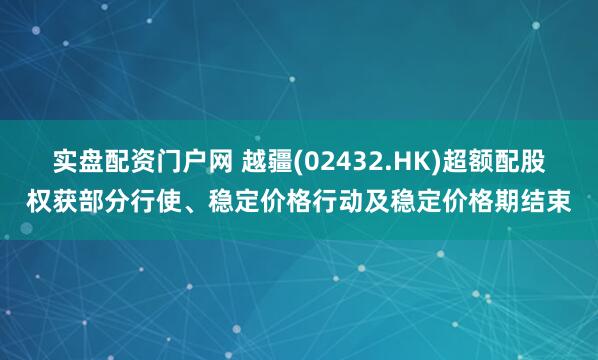 实盘配资门户网 越疆(02432.HK)超额配股权获部分行使、稳定价格行动及稳定价格期结束